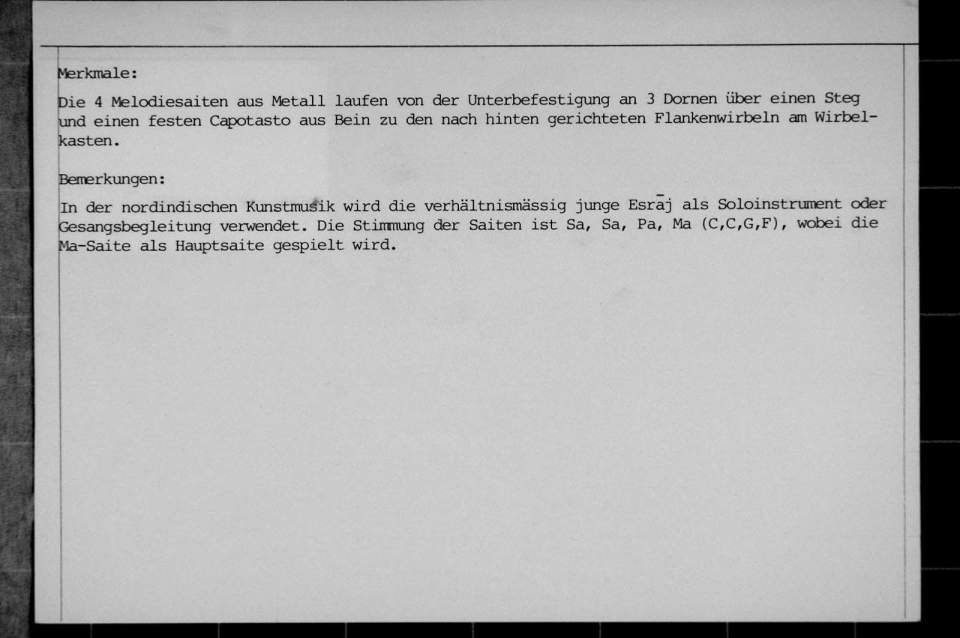 Merkmale:

Die 4 Melodiesaiten aus Metall laufen von der Unterbefestigung an 3 Dornen über einen Steg und einen festen Capotasto aus Bein zu den nach hinten gerichteten Flankenwirbeln am Wirbelkasten.

Bemerkungen:

In der nordindischen Kunstmusik wird die verhältnismässig junge Esrāj als Soloinstrument oder Gesangsbegleitung verwendet. Die Stimmung der Saiten ist Sa, Sa, Pa, Ma (C,C,G,F), wobei die Ma-Saite als Hauptsaite gespielt wird.